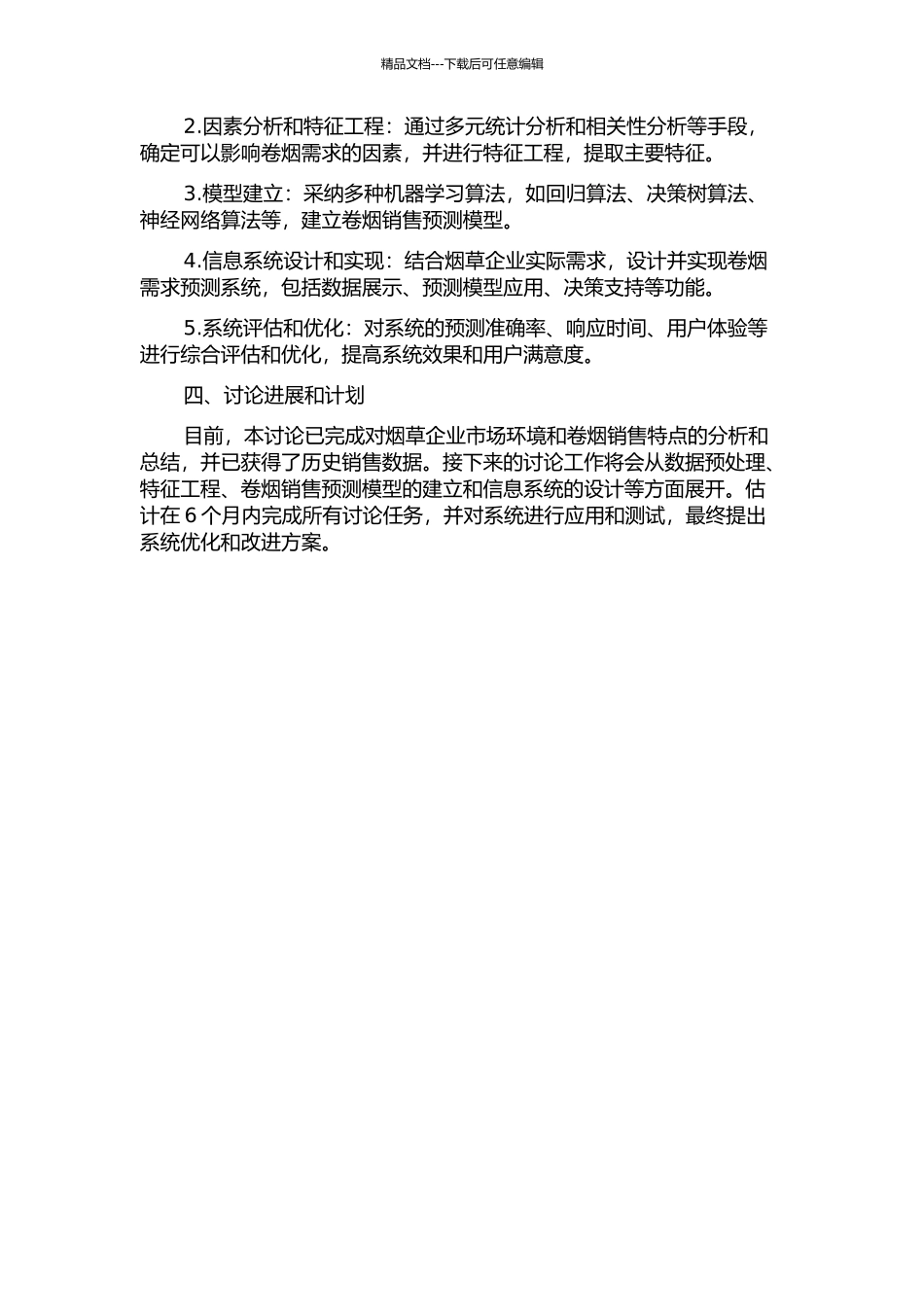 精品文档---下载后可任意编辑

2.因素分析和特征工程：通过多元统计分析和相关性分析等手段，确定可以影响卷烟需求的因素，并进行特征工程，提取主要特征。

3.模型建立：采纳多种机器学习算法，如回归算法、决策树算法、神经网络算法等，建立卷烟销售预测模型。

4.信息系统设计和实现：结合烟草企业实际需求，设计并实现卷烟需求预测系统，包括数据展示、预测模型应用、决策支持等功能。

5.系统评估和优化：对系统的预测准确率、响应时间、用户体验等进行综合评估和优化，提高系统效果和用户满意度。

四、讨论进展和计划

目前，本讨论已完成对烟草企业市场环境和卷烟销售特点的分析和总结，并已获得了历史销售数据。接下来的讨论工作将会从数据预处理、特征工程、卷烟销售预测模型的建立和信息系统的设计等方面展开。估计在 6 个月内完成所有讨论任务，并对系统进行应用和测试，最终提出系统优化和改进方案。